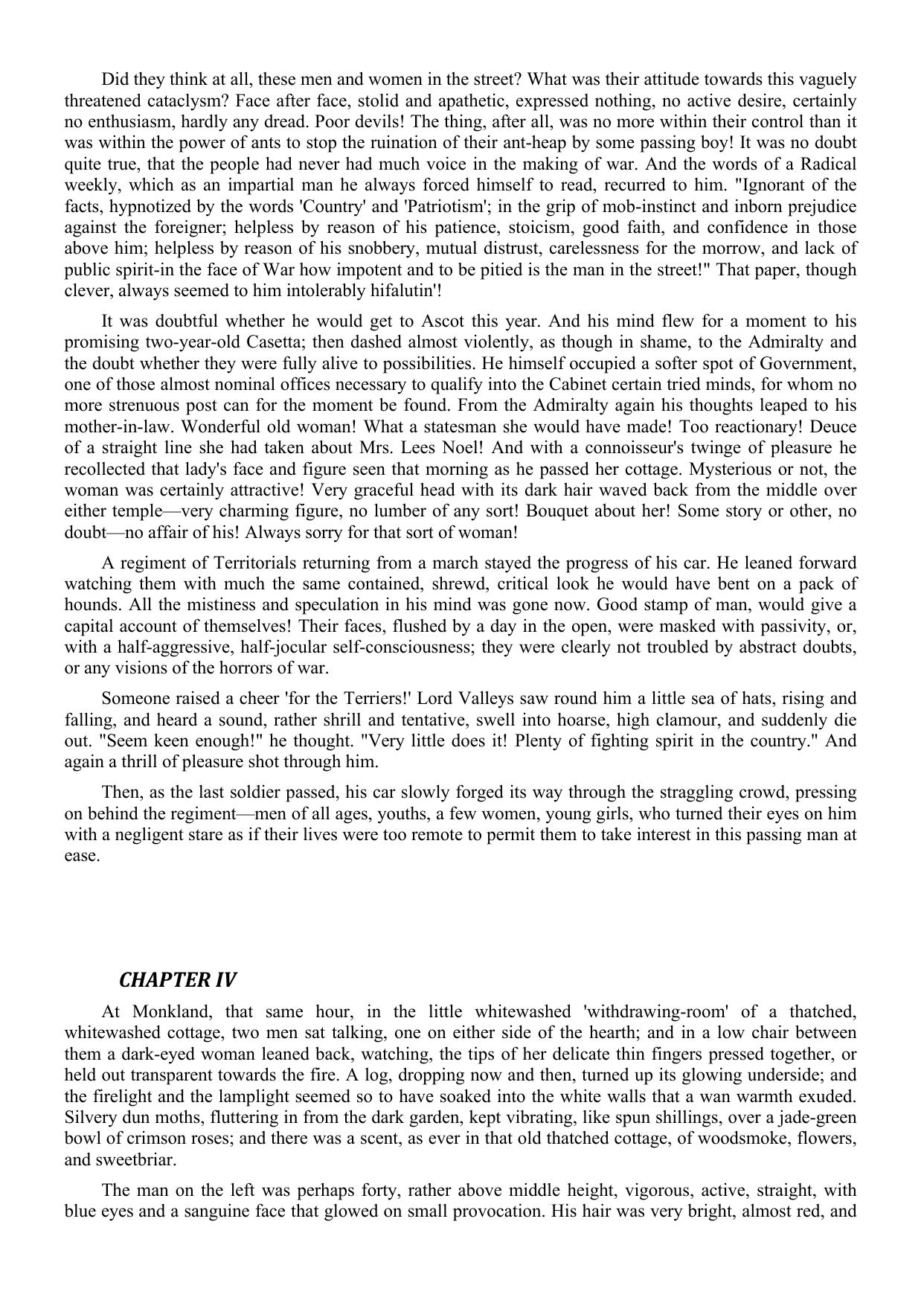 Did they think at all, these men and women in the street? What was their attitude towards this vaguely threatened cataclysm? Face after face, stolid and apathetic, expressed nothing, no active desire, certainly no enthusiasm, hardly any dread. Poor devils! The thing, after all, was no more within their control than it was within the power of ants to stop the ruination of their ant-heap by some passing boy! It was no doubt quite true, that the people had never had much voice in the making of war. And the words of a Radical weekly, which as an impartial man he always forced himself to read, recurred to him. "Ignorant of the facts, hypnotized by the words 'Country' and 'Patriotism'; in the grip of mob-instinct and inborn prejudice against the foreigner; helpless by reason of his patience, stoicism, good faith, and confidence in those above him; helpless by reason of his snobbery, mutual distrust, carelessness for the morrow, and lack of public spirit-in the face of War how impotent and to be pitied is the man in the street!" That paper, though clever, always seemed to him intolerably hifalutin'!

It was doubtful whether he would get to Ascot this year. And his mind flew for a moment to his promising two-year-old Casetta; then dashed almost violently, as though in shame, to the Admiralty and the doubt whether they were fully alive to possibilities. He himself occupied a softer spot of Government, one of those almost nominal offices necessary to qualify into the Cabinet certain tried minds, for whom no more strenuous post can for the moment be found. From the Admiralty again his thoughts leaped to his mother-in-law. Wonderful old woman! What a statesman she would have made! Too reactionary! Deuce of a straight line she had taken about Mrs. Lees Noel! And with a connoisseur's twinge of pleasure he recollected that lady's face and figure seen that morning as he passed her cottage. Mysterious or not, the woman was certainly attractive! Very graceful head with its dark hair waved back from the middle over either temple—very charming figure, no lumber of any sort! Bouquet about her! Some story or other, no doubt—no affair of his! Always sorry for that sort of woman!

A regiment of Territorials returning from a march stayed the progress of his car. He leaned forward watching them with much the same contained, shrewd, critical look he would have bent on a pack of hounds. All the mistiness and speculation in his mind was gone now. Good stamp of man, would give a capital account of themselves! Their faces, flushed by a day in the open, were masked with passivity, or, with a half-aggressive, half-jocular self-consciousness; they were clearly not troubled by abstract doubts, or any visions of the horrors of war.

Someone raised a cheer 'for the Terriers!' Lord Valleys saw round him a little sea of hats, rising and falling, and heard a sound, rather shrill and tentative, swell into hoarse, high clamour, and suddenly die out. "Seem keen enough!" he thought. "Very little does it! Plenty of fighting spirit in the country." And again a thrill of pleasure shot through him.

Then, as the last soldier passed, his car slowly forged its way through the straggling crowd, pressing on behind the regiment—men of all ages, youths, a few women, young girls, who turned their eyes on him with a negligent stare as if their lives were too remote to permit them to take interest in this passing man at ease.

CHAPTER IV

At Monkland, that same hour, in the little whitewashed 'withdrawing-room' of a thatched, whitewashed cottage, two men sat talking, one on either side of the hearth; and in a low chair between them a dark-eyed woman leaned back, watching, the tips of her delicate thin fingers pressed together, or held out transparent towards the fire. A log, dropping now and then, turned up its glowing underside; and the firelight and the lamplight seemed so to have soaked into the white walls that a wan warmth exuded. Silvery dun moths, fluttering in from the dark garden, kept vibrating, like spun shillings, over a jade-green bowl of crimson roses; and there was a scent, as ever in that old thatched cottage, of woodsmoke, flowers, and sweetbriar.

The man on the left was perhaps forty, rather above middle height, vigorous, active, straight, with blue eyes and a sanguine face that glowed on small provocation. His hair was very bright, almost red, and